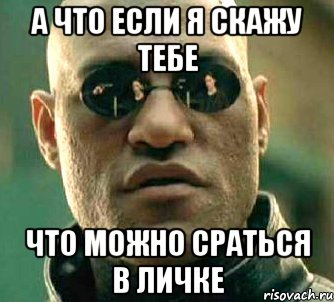 А ЧТО ЕСЛИ Я СКАЖУ ТЕБЕ

ЧТО МОЖНО СРАТЬСЯ В ЛИЧКЕ

risovach.ru